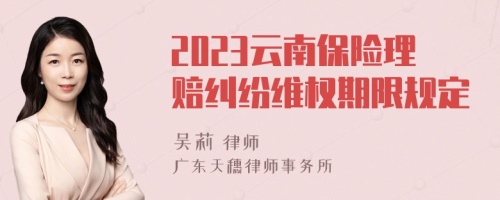 2023云南保险理赔纠纷维权期限规定

吴莉 律师

广东天穗律师事务所